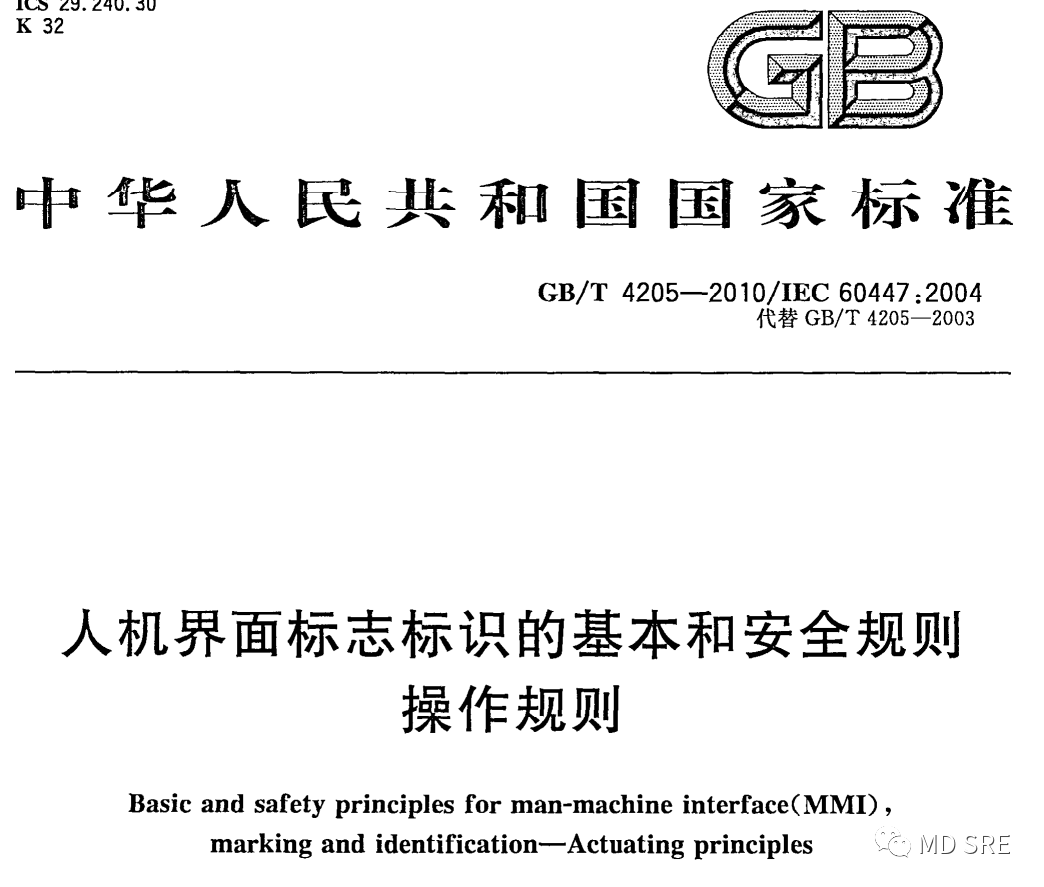 ICS 29.240.30
K 32

GB

中华人民共和国国家标准

GB/T 4205—2010/IEC 60447:2004
代替 GB/T 4205—2003

人机界面标志标识的基本和安全规则
操作规则

Basic and safety principles for man-machine interface(MMI), marking and identification—Actuating principles

MD SRE